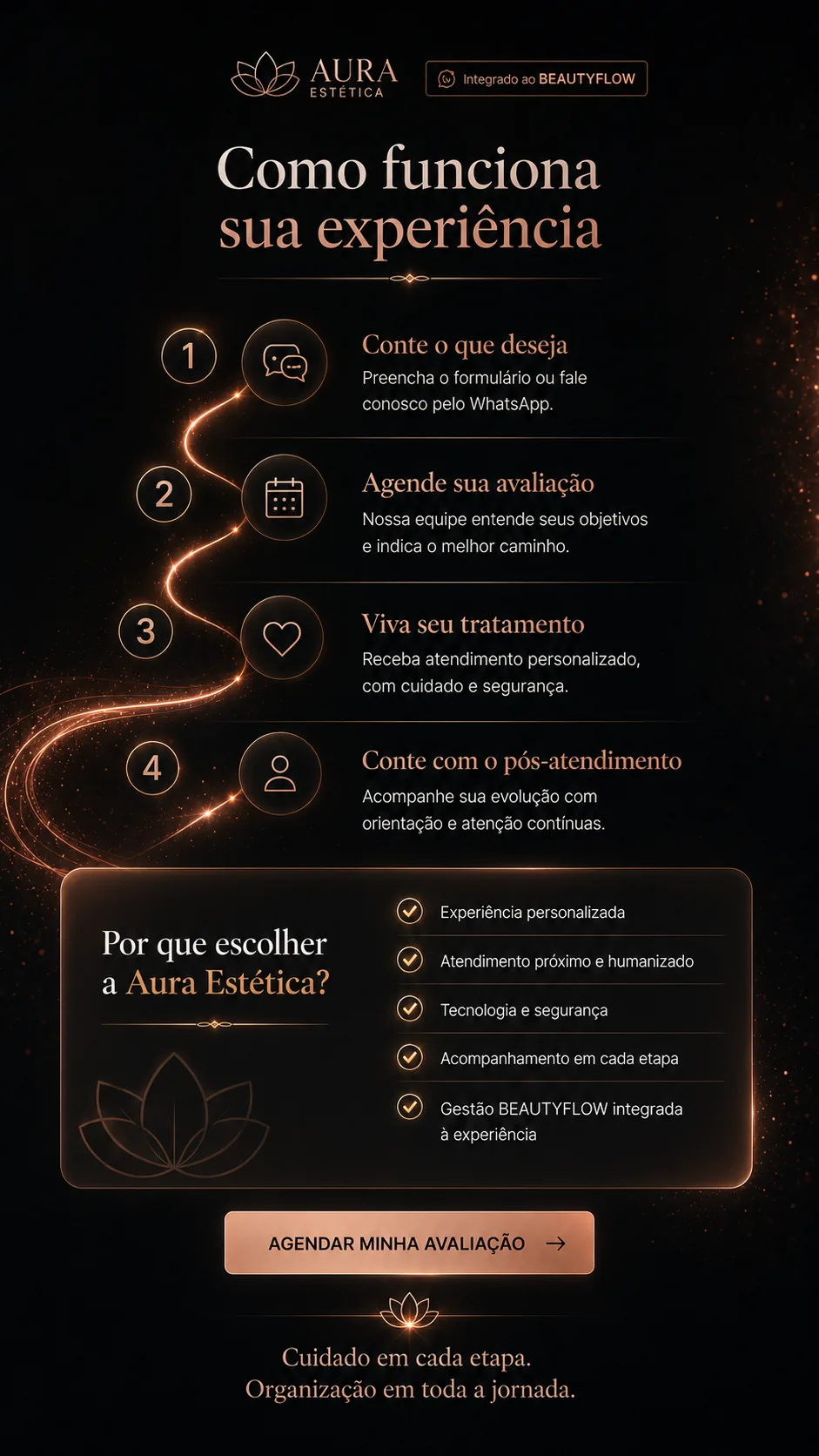 AURA
ESTÉTICA

Integrado ao BEAUTYFLOW

Como funciona sua experiência

1
Conte o que deseja
Preencha o formulário ou fale conosco pelo WhatsApp.

2
Agende sua avaliação
Nossa equipe entende seus objetivos e indica o melhor caminho.

3
Viva seu tratamento
Receba atendimento personalizado, com cuidado e segurança.

4
Conte com o pós-atendimento
Acompanhe sua evolução com orientação e atenção contínuas.

Por que escolher a Aura Estética?

Experiência personalizada
Atendimento próximo e humanizado
Tecnologia e segurança
Acompanhamento em cada etapa
Gestão BEAUTYFLOW integrada à experiência

AGENDAR MINHA AVALIAÇÃO

Cuidado em cada etapa.
Organização em toda a jornada.